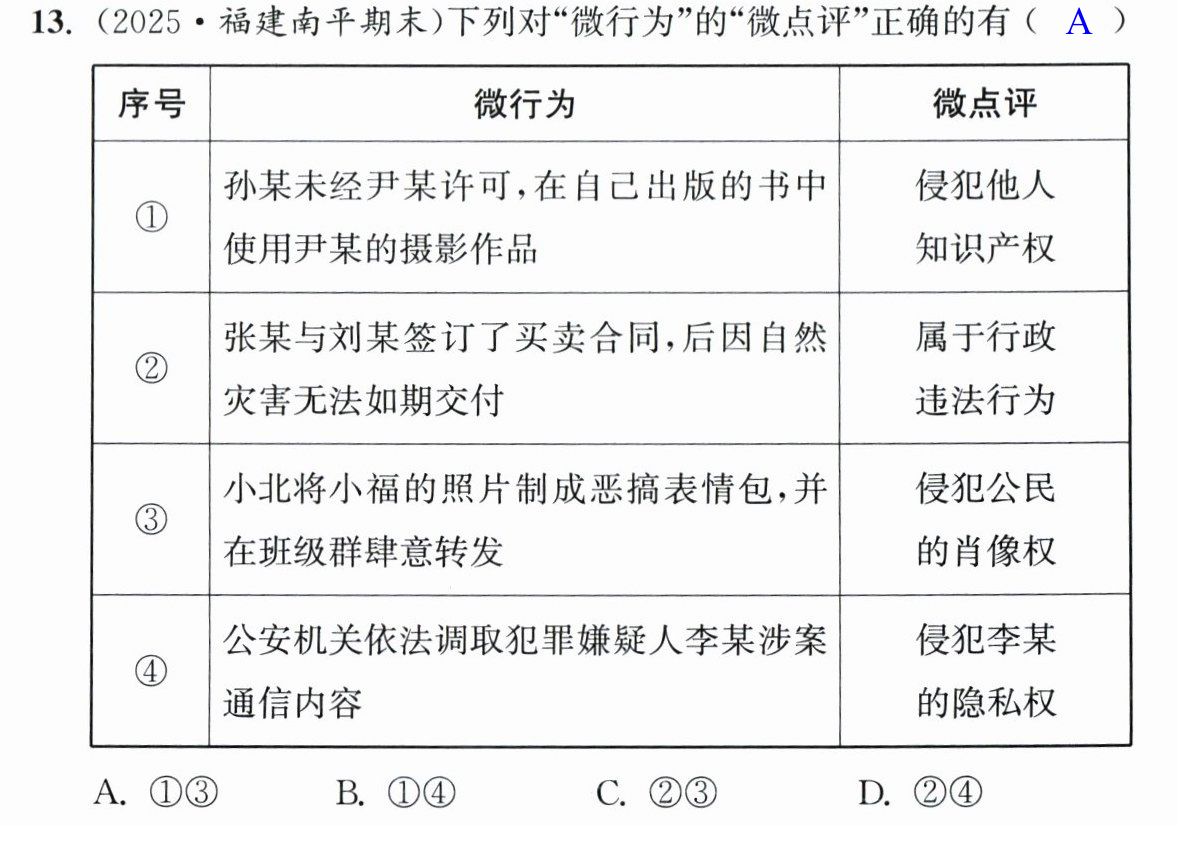 13.(2025·福建南平期末)下列对“微行为”的“微点评”正确的有( A )

| 序号 | 微行为 | 微点评 |
|---|---|---|
| ① | 孙某未经尹某许可,在自己出版的书中使用尹某的摄影作品 | 侵犯他人知识产权 |
| ② | 张某与刘某签订了买卖合同,后因自然灾害无法如期交付 | 属于行政违法行为 |
| ③ | 小北将小福的照片制成恶搞表情包,并在班级群肆意转发 | 侵犯公民的肖像权 |
| ④ | 公安机关依法调取犯罪嫌疑人李某涉案通信内容 | 侵犯李某的隐私权 |

A.①③ B.①④ C.②③ D.②④